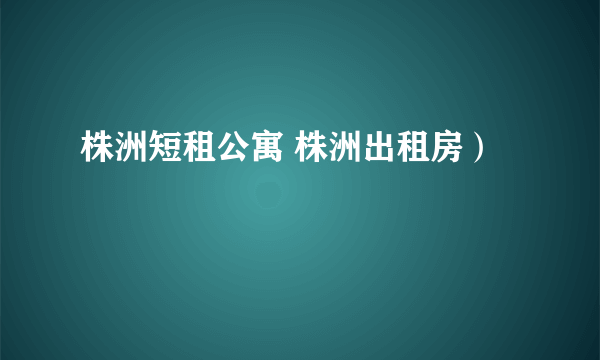 株洲短租公寓 株洲出租房）